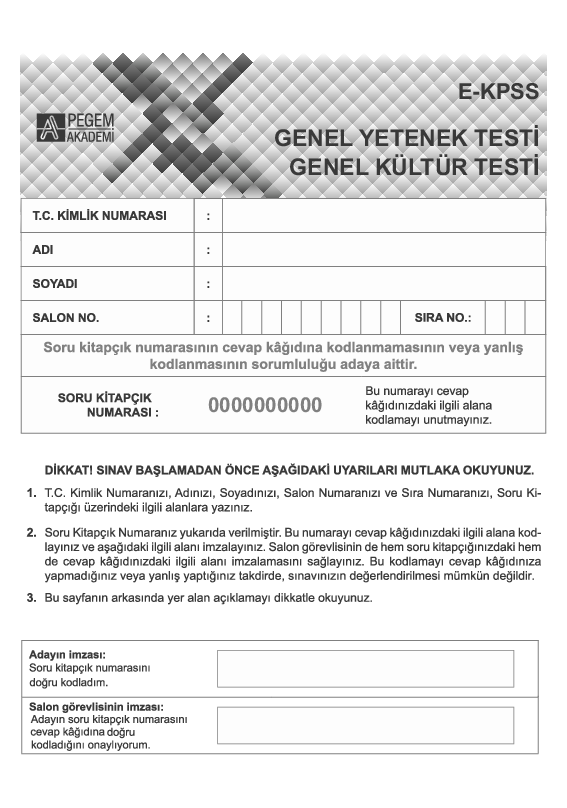 PEGEM AKADEMİ

E-KPSS

GENEL YETENEK TESTİ
GENEL KÜLTÜR TESTİ

| T.C. KİMLİK NUMARASI | : | |
|---|---|---|
| ADI | : | |
| SOYADI | : | |
| SALON NO. | : | SIRA NO.: |

Soru kitapçık numarasının cevap kâğıdına kodlanmamasının veya yanlış kodlanmasının sorumluluğu adaya aittir.

SORU KİTAPÇIK NUMARASI : 0000000000 Bu numarayı cevap kâğıdınızdaki ilgili alana kodlamayı unutmayınız.

DİKKAT! SINAV BAŞLAMADAN ÖNCE AŞAĞIDAKİ UYARILARI MUTLAKA OKUYUNUZ.

1. T.C. Kimlik Numaranızı, Adınızı, Soyadınızı, Salon Numaranızı ve Sıra Numaranızı, Soru Kitapçığı üzerindeki ilgili alanlara yazınız.

2. Soru Kitapçık Numaranız yukarıda verilmiştir. Bu numarayı cevap kâğıdınızdaki ilgili alana kodlayınız ve aşağıdaki ilgili alanı imzalayınız. Salon görevlisinin de hem soru kitapçığınızdaki hem de cevap kâğıdınızdaki ilgili alanı imzalamasını sağlayınız. Bu kodlamayı cevap kâğıdınıza yapmadığınız veya yanlış yaptığınız takdirde, sınavınızın değerlendirilmesi mümkün değildir.

3. Bu sayfanın arkasında yer alan açıklamayı dikkatle okuyunuz.

Adayın imzası:
Soru kitapçık numarasını doğru kodladım.

Salon görevlisinin imzası:
Adayın soru kitapçık numarasını cevap kâğıdına doğru kodladığını onaylıyorum.